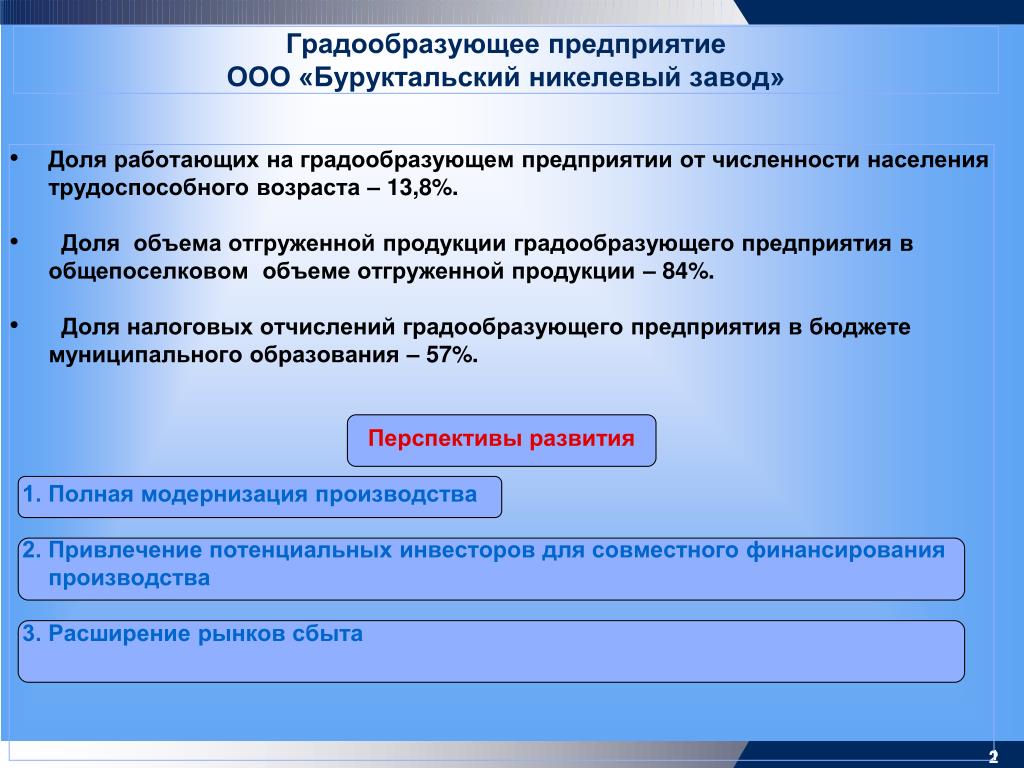 Градообразующее предприятие
ООО «Буруктальский никелевый завод»

• Доля работающих на градообразующем предприятии от численности населения трудоспособного возраста – 13,8%.

• Доля объема отгруженной продукции градообразующего предприятия в общепоселковом объеме отгруженной продукции – 84%.

• Доля налоговых отчислений градообразующего предприятия в бюджете муниципального образования – 57%.

Перспективы развития

1. Полная модернизация производства

2. Привлечение потенциальных инвесторов для совместного финансирования производства

3. Расширение рынков сбыта

2